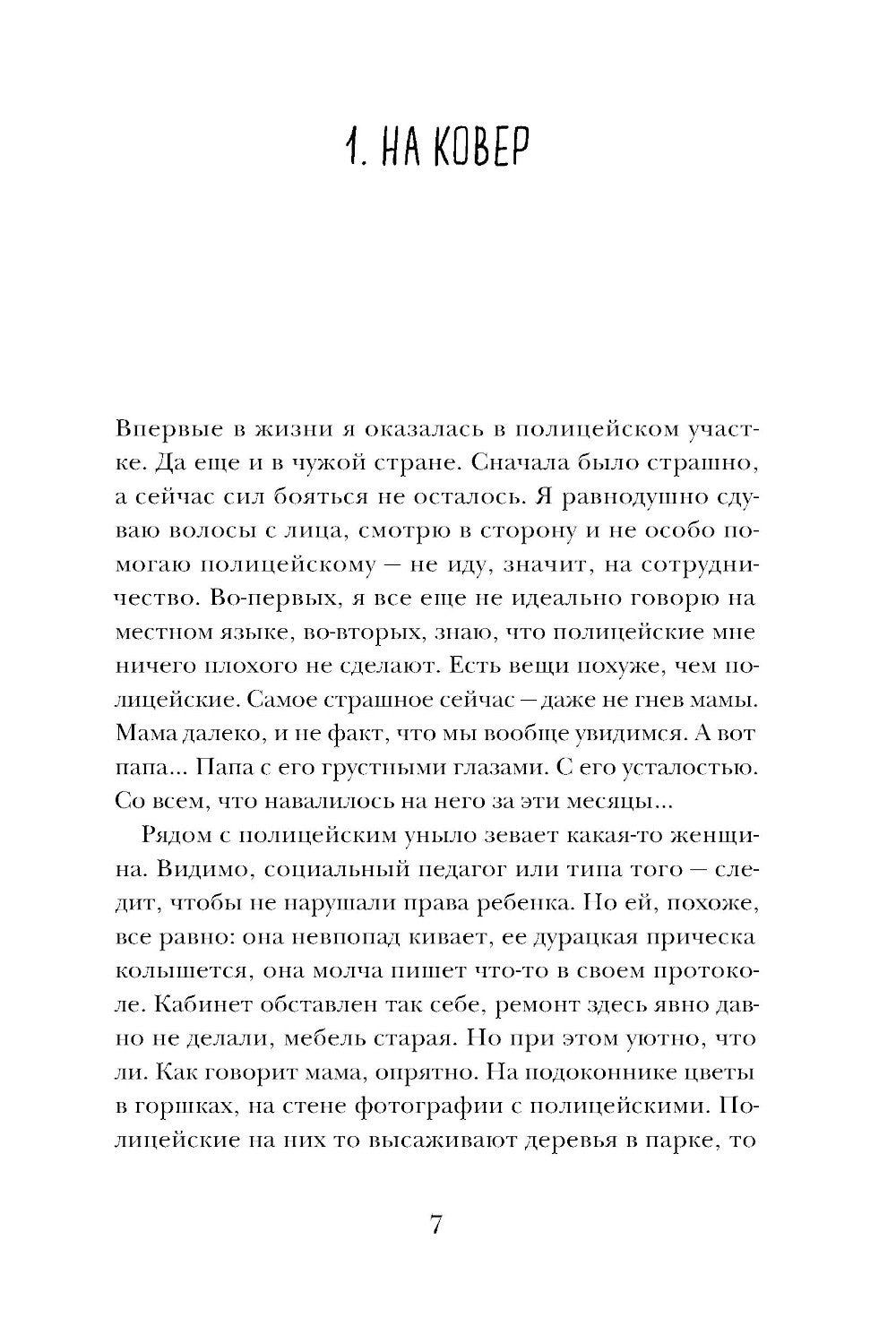 1. НА КОВЕР

Впервые в жизни я оказалась в полицейском участке. Да еще и в чужой стране. Сначала было страшно, а сейчас сил бояться не осталось. Я равнодушно сдуваю волосы с лица, смотрю в сторону и не особо помогаю полицейскому — не иду, значит, на сотрудничество. Во-первых, я все еще не идеально говорю на местном языке, во-вторых, знаю, что полицейские мне ничего плохого не сделают. Есть вещи похуже, чем полицейские. Самое страшное сейчас — даже не гнев мамы. Мама далеко, и не факт, что мы вообще увидимся. А вот папа... Папа с его грустными глазами. С его усталостью. Со всем, что навалилось на него за эти месяцы...

Рядом с полицейским уныло зевает какая-то женщина. Видимо, социальный педагог или типа того — следит, чтобы не нарушали права ребенка. Но ей, похоже, все равно: она невпопад кивает, ее дурацкая прическа колышется, она молча пишет что-то в своем протоколе. Кабинет обставлен так себе, ремонт здесь явно давно не делали, мебель старая. Но при этом уютно, что ли. Как говорит мама, опрятно. На подоконнике цветы в горшках, на стене фотографии с полицейскими. Полицейские на них то высаживают деревья в парке, то

7